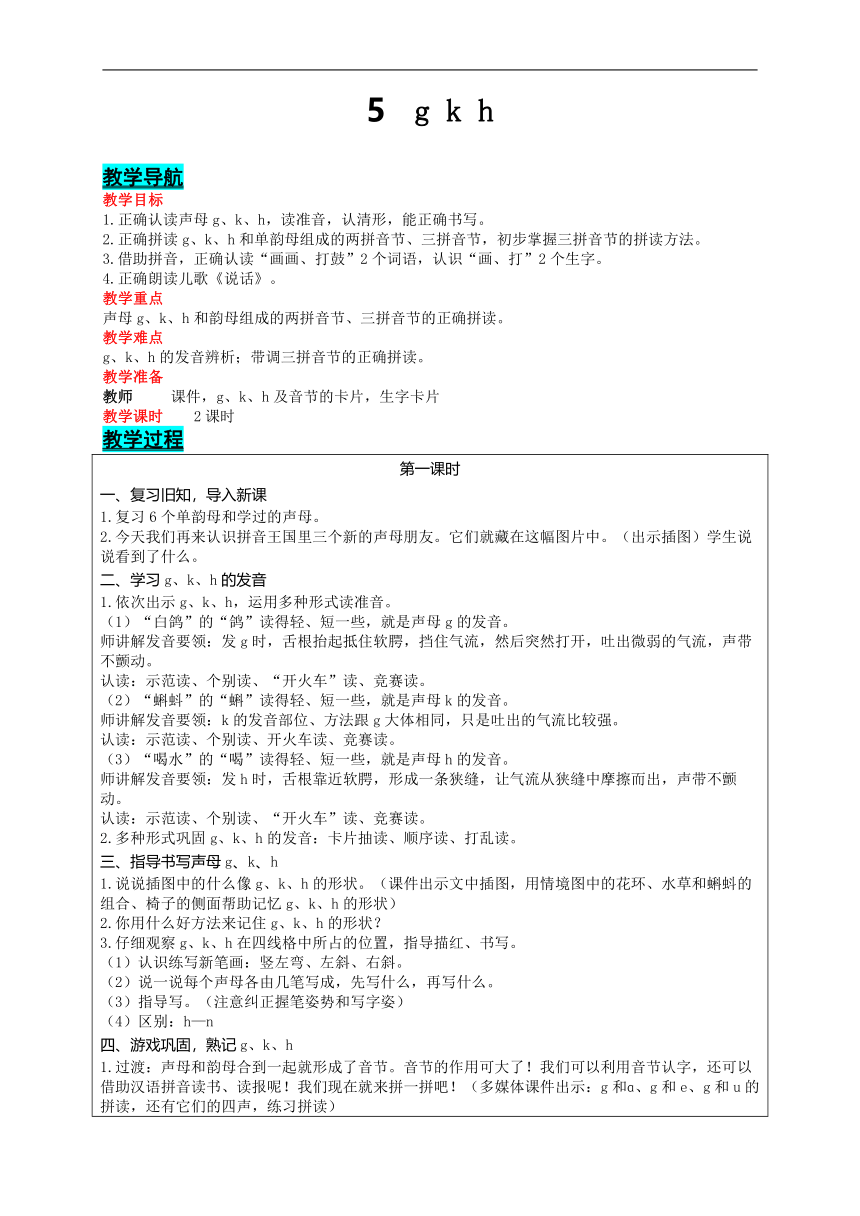 5 g k h

教学导航

教学目标

1.正确认读声母 g、k、h，读准音，认清形，能正确书写。
2.正确拼读 g、k、h 和单韵母组成的两拼音节、三拼音节，初步掌握三拼音节的拼读方法。
3.借助拼音，正确认读“画画、打鼓”2 个词语，认识“画、打”2 个生字。
4.正确朗读儿歌《说话》。

教学重点

声母 g、k、h 和韵母组成的两拼音节、三拼音节的正确拼读。

教学难点

g、k、h 的发音辨析；带调三拼音节的正确拼读。

教学准备

教师　　课件，g、k、h 及音节的卡片，生字卡片

教学课时　　2 课时

教学过程

第一课时

一、复习旧知，导入新课

1.复习 6 个单韵母和学过的声母。
2.今天我们再来认识拼音王国里三个新的声母朋友。它们就藏在这幅图片中。（出示插图）学生说说看到了什么。

二、学习 g、k、h 的发音

1.依次出示 g、k、h，运用多种形式读准音。
（1）“白鸽”的“鸽”读得轻、短一些，就是声母 g 的发音。
师讲解发音要领：发 g 时，舌根抬起抵住软腭，挡住气流，然后突然打开，吐出微弱的气流，声带不颤动。
认读：示范读、个别读、“开火车”读、竞赛读。
（2）“蝌蚪”的“蝌”读得轻、短一些，就是声母 k 的发音。
师讲解发音要领：k 的发音部位、方法跟 g 大体相同，只是吐出的气流比较强。
认读：示范读、个别读、开火车读、竞赛读。
（3）“喝水”的“喝”读得轻、短一些，就是声母 h 的发音。
师讲解发音要领：发 h 时，舌根靠近软腭，形成一条狭缝，让气流从狭缝中摩擦而出，声带不颤动。
认读：示范读、个别读、“开火车”读、竞赛读。
2.多种形式巩固 g、k、h 的发音：卡片抽读、顺序读、打乱读。

三、指导书写声母 g、k、h

1.说说插图中的什么像 g、k、h 的形状。（课件出示文中插图，用情境图中的花环、水草和蝌蚪的组合、椅子的侧面帮助记忆 g、k、h 的形状）
2.你用什么好方法来记住 g、k、h 的形状？
3.仔细观察 g、k、h 在四线格中所占的位置，指导描红、书写。
（1）认识练写新笔画：竖左弯、左斜、右斜。
（2）说一说每个声母各由几笔写成，先写什么，再写什么。
（3）指导写。（注意纠正握笔姿势和写字姿）
（4）区别：h—n

四、游戏巩固，熟记 g、k、h

1.过渡：声母和韵母合到一起就形成了音节。音节的作用可大了！我们可以利用音节认字，还可以借助汉语拼音读书、读报呢！我们现在就来拼一拼吧！（多媒体课件出示：g 和ɑ、g 和 e、g 和 u 的拼读，还有它们的四声，练习拼读）